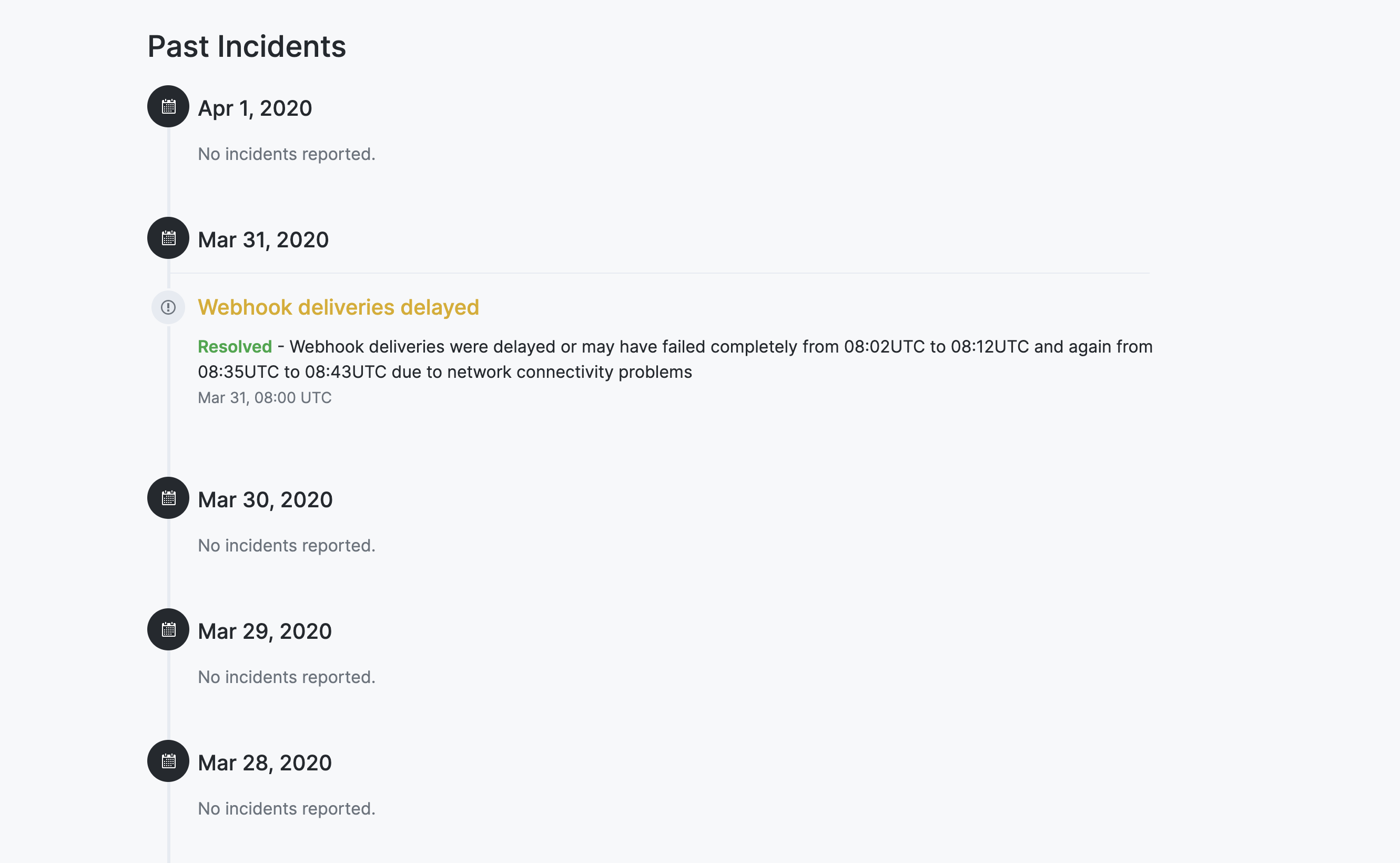 Past Incidents

Apr 1, 2020

No incidents reported.

Mar 31, 2020

Webhook deliveries delayed

Resolved - Webhook deliveries were delayed or may have failed completely from 08:02UTC to 08:12UTC and again from 08:35UTC to 08:43UTC due to network connectivity problems
Mar 31, 08:00 UTC

Mar 30, 2020

No incidents reported.

Mar 29, 2020

No incidents reported.

Mar 28, 2020

No incidents reported.